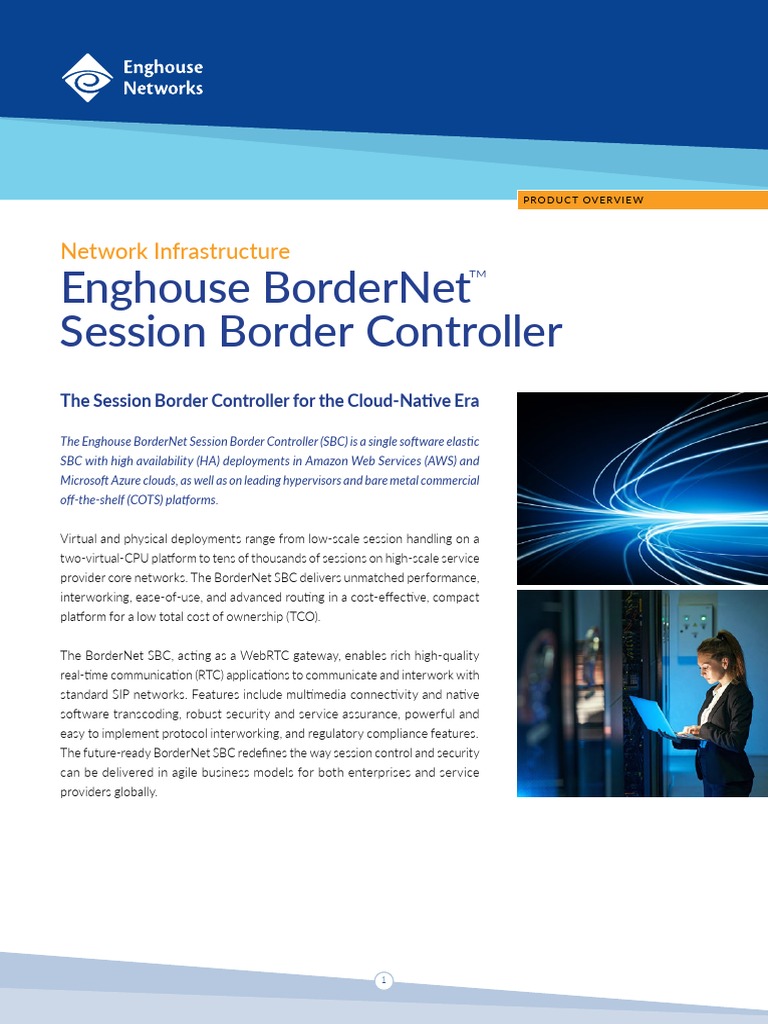 Enghouse Networks

PRODUCT OVERVIEW

Network Infrastructure

Enghouse BorderNet™ Session Border Controller

The Session Border Controller for the Cloud-Native Era

The Enghouse BorderNet Session Border Controller (SBC) is a single software elastic SBC with high availability (HA) deployments in Amazon Web Services (AWS) and Microsoft Azure clouds, as well as on leading hypervisors and bare metal commercial off-the-shelf (COTS) platforms.

Virtual and physical deployments range from low-scale session handling on a two-virtual-CPU platform to tens of thousands of sessions on high-scale service provider core networks. The BorderNet SBC delivers unmatched performance, interworking, ease-of-use, and advanced routing in a cost-effective, compact platform for a low total cost of ownership (TCO).

The BorderNet SBC, acting as a WebRTC gateway, enables rich high-quality real-time communication (RTC) applications to communicate and interwork with standard SIP networks. Features include multimedia connectivity and native software transcoding, robust security and service assurance, powerful and easy to implement protocol interworking, and regulatory compliance features. The future-ready BorderNet SBC redefines the way session control and security can be delivered in agile business models for both enterprises and service providers globally.

1